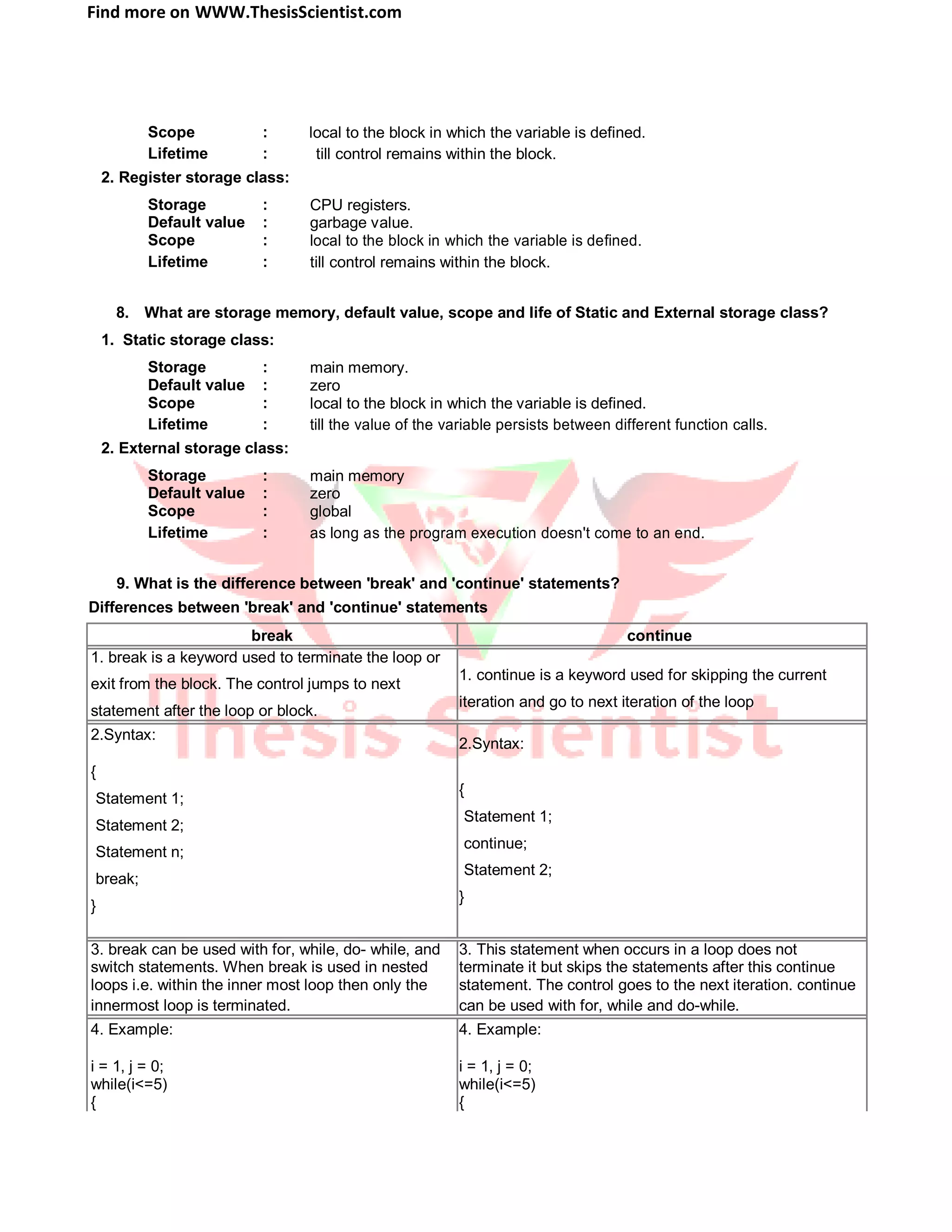 Find more on WWW.ThesisScientist.com

Scope : local to the block in which the variable is defined.
Lifetime : till control remains within the block.

2. Register storage class:

Storage : CPU registers.
Default value : garbage value.
Scope : local to the block in which the variable is defined.
Lifetime : till control remains within the block.

8. What are storage memory, default value, scope and life of Static and External storage class?

1. Static storage class:

Storage : main memory.
Default value : zero
Scope : local to the block in which the variable is defined.
Lifetime : till the value of the variable persists between different function calls.

2. External storage class:

Storage : main memory
Default value : zero
Scope : global
Lifetime : as long as the program execution doesn't come to an end.

9. What is the difference between 'break' and 'continue' statements?

Differences between 'break' and 'continue' statements

| break | continue |
|---|---|
| 1. break is a keyword used to terminate the loop or exit from the block. The control jumps to next statement after the loop or block. | 1. continue is a keyword used for skipping the current iteration and go to next iteration of the loop |
| 2.Syntax: { Statement 1; Statement 2; Statement n; break; } | 2.Syntax: { Statement 1; continue; Statement 2; } |
| 3. break can be used with for, while, do- while, and switch statements. When break is used in nested loops i.e. within the inner most loop then only the innermost loop is terminated. | 3. This statement when occurs in a loop does not terminate it but skips the statements after this continue statement. The control goes to the next iteration. continue can be used with for, while and do-while. |
| 4. Example: i = 1, j = 0; while(i<=5) { | 4. Example: i = 1, j = 0; while(i<=5) { |

Thesis Scientist